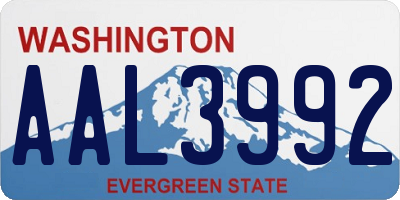 WASHINGTON
AAL3992
EVERGREEN STATE